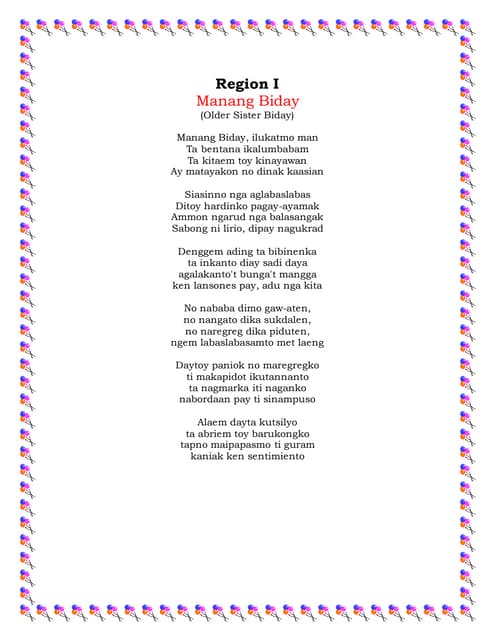 Region I
Manang Biday
(Older Sister Biday)

Manang Biday, ilukatmo man
Ta bentana ikalumbabam
Ta kitaem toy kinayawan
Ay matayakon no dinak kaasian

Siasinno nga aglabaslabas
Ditoy hardinko pagay-ayamak
Ammon ngarud nga balasangak
Sabong ni lirio, dipay nagukrad

Denggem ading ta bibinenka
ta inkanto diay sadi daya
agalakanto't bunga't mangga
ken lansones pay, adu nga kita

No nababa dimo gaw-aten,
no nangato dika sukdalen,
no naregreg dika piduten,
ngem labaslabasamto met laeng

Daytoy paniok no maregregko
ti makapidot ikutannanto
ta nagmarka iti naganko
nabordaan pay ti sinampuso

Alaem dayta kutsilyo
ta abriem toy barukongko
tapno maipapasmo ti guram
kaniak ken sentimiento